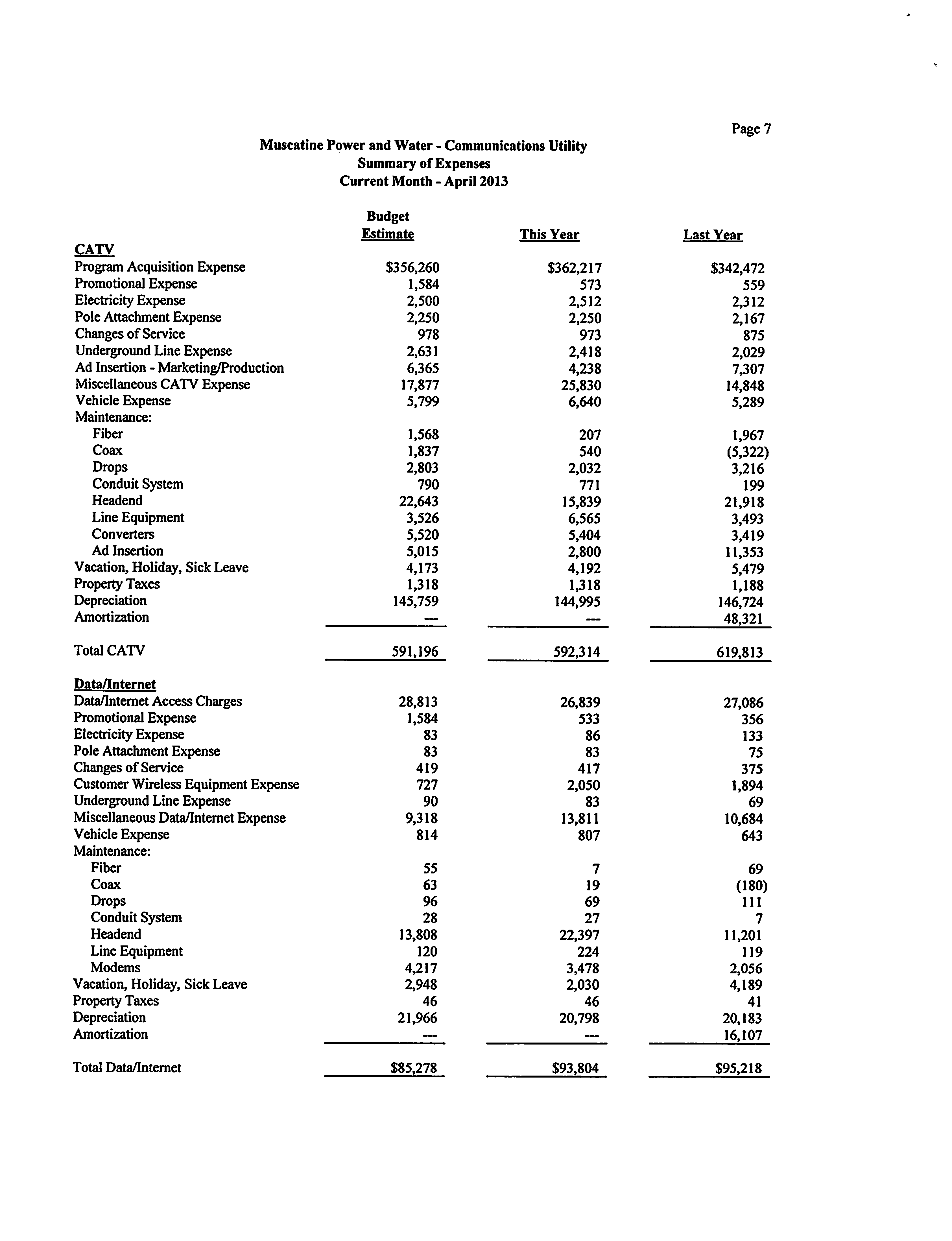 Page 7

Muscatine Power and Water - Communications Utility
Summary of Expenses
Current Month - April 2013

| | Budget Estimate | This Year | Last Year |
|---|---|---|---|
| CATV | | | |
| Program Acquisition Expense | \$356,260 | \$362,217 | \$342,472 |
| Promotional Expense | 1,584 | 573 | 559 |
| Electricity Expense | 2,500 | 2,512 | 2,312 |
| Pole Attachment Expense | 2,250 | 2,250 | 2,167 |
| Changes of Service | 978 | 973 | 875 |
| Underground Line Expense | 2,631 | 2,418 | 2,029 |
| Ad Insertion - Marketing/Production | 6,365 | 4,238 | 7,307 |
| Miscellaneous CATV Expense | 17,877 | 25,830 | 14,848 |
| Vehicle Expense | 5,799 | 6,640 | 5,289 |
| Maintenance: | | | |
| Fiber | 1,568 | 207 | 1,967 |
| Coax | 1,837 | 540 | (5,322) |
| Drops | 2,803 | 2,032 | 3,216 |
| Conduit System | 790 | 771 | 199 |
| Headend | 22,643 | 15,839 | 21,918 |
| Line Equipment | 3,526 | 6,565 | 3,493 |
| Converters | 5,520 | 5,404 | 3,419 |
| Ad Insertion | 5,015 | 2,800 | 11,353 |
| Vacation, Holiday, Sick Leave | 4,173 | 4,192 | 5,479 |
| Property Taxes | 1,318 | 1,318 | 1,188 |
| Depreciation | 145,759 | 144,995 | 146,724 |
| Amortization | --- | --- | 48,321 |
| Total CATV | 591,196 | 592,314 | 619,813 |
| Data/Internet | | | |
| Data/Internet Access Charges | 28,813 | 26,839 | 27,086 |
| Promotional Expense | 1,584 | 533 | 356 |
| Electricity Expense | 83 | 86 | 133 |
| Pole Attachment Expense | 83 | 83 | 75 |
| Changes of Service | 419 | 417 | 375 |
| Customer Wireless Equipment Expense | 727 | 2,050 | 1,894 |
| Underground Line Expense | 90 | 83 | 69 |
| Miscellaneous Data/Internet Expense | 9,318 | 13,811 | 10,684 |
| Vehicle Expense | 814 | 807 | 643 |
| Maintenance: | | | |
| Fiber | 55 | 7 | 69 |
| Coax | 63 | 19 | (180) |
| Drops | 96 | 69 | 111 |
| Conduit System | 28 | 27 | 7 |
| Headend | 13,808 | 22,397 | 11,201 |
| Line Equipment | 120 | 224 | 119 |
| Modems | 4,217 | 3,478 | 2,056 |
| Vacation, Holiday, Sick Leave | 2,948 | 2,030 | 4,189 |
| Property Taxes | 46 | 46 | 41 |
| Depreciation | 21,966 | 20,798 | 20,183 |
| Amortization | --- | --- | 16,107 |
| Total Data/Internet | \$85,278 | \$93,804 | \$95,218 |